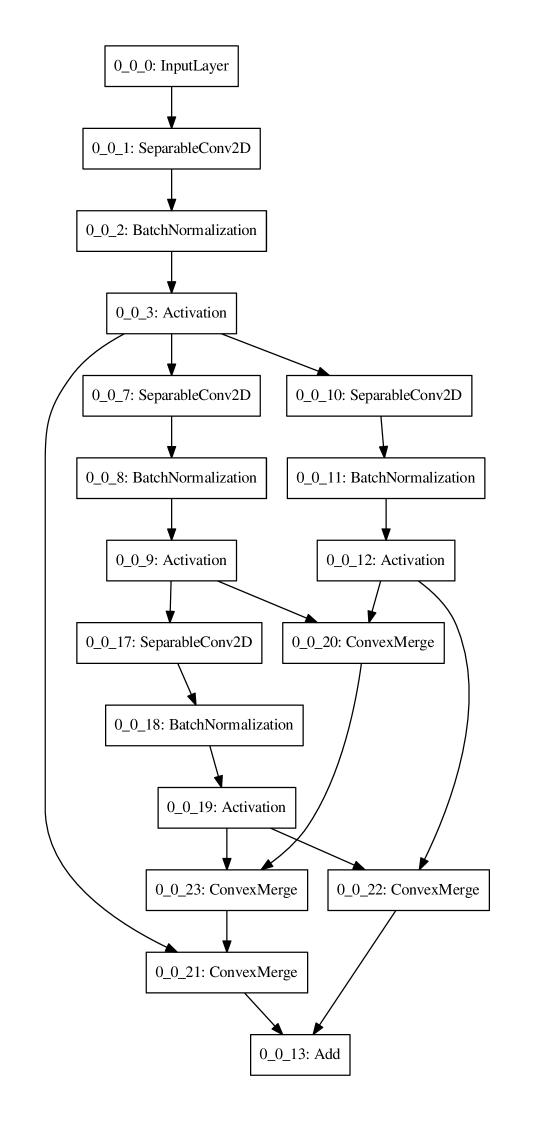 0_0_0: InputLayer

0_0_1: SeparableConv2D

0_0_2: BatchNormalization

0_0_3: Activation

0_0_7: SeparableConv2D

0_0_10: SeparableConv2D

0_0_8: BatchNormalization

0_0_11: BatchNormalization

0_0_9: Activation

0_0_12: Activation

0_0_17: SeparableConv2D

0_0_20: ConvexMerge

0_0_18: BatchNormalization

0_0_19: Activation

0_0_23: ConvexMerge

0_0_22: ConvexMerge

0_0_21: ConvexMerge

0_0_13: Add